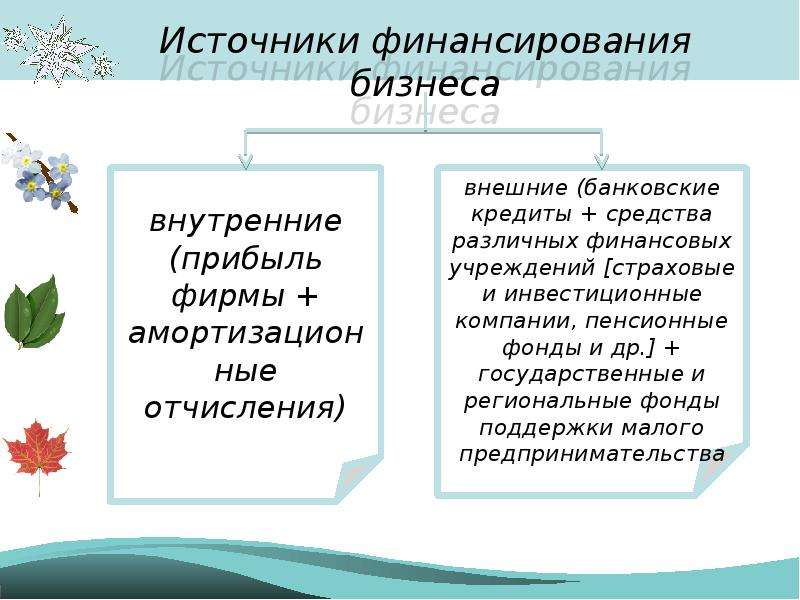 Источники финансирования бизнеса

внутренние (прибыль фирмы + амортизационные отчисления)

внешние (банковские кредиты + средства различных финансовых учреждений [страховые и инвестиционные компании, пенсионные фонды и др.] + государственные и региональные фонды поддержки малого предпринимательства